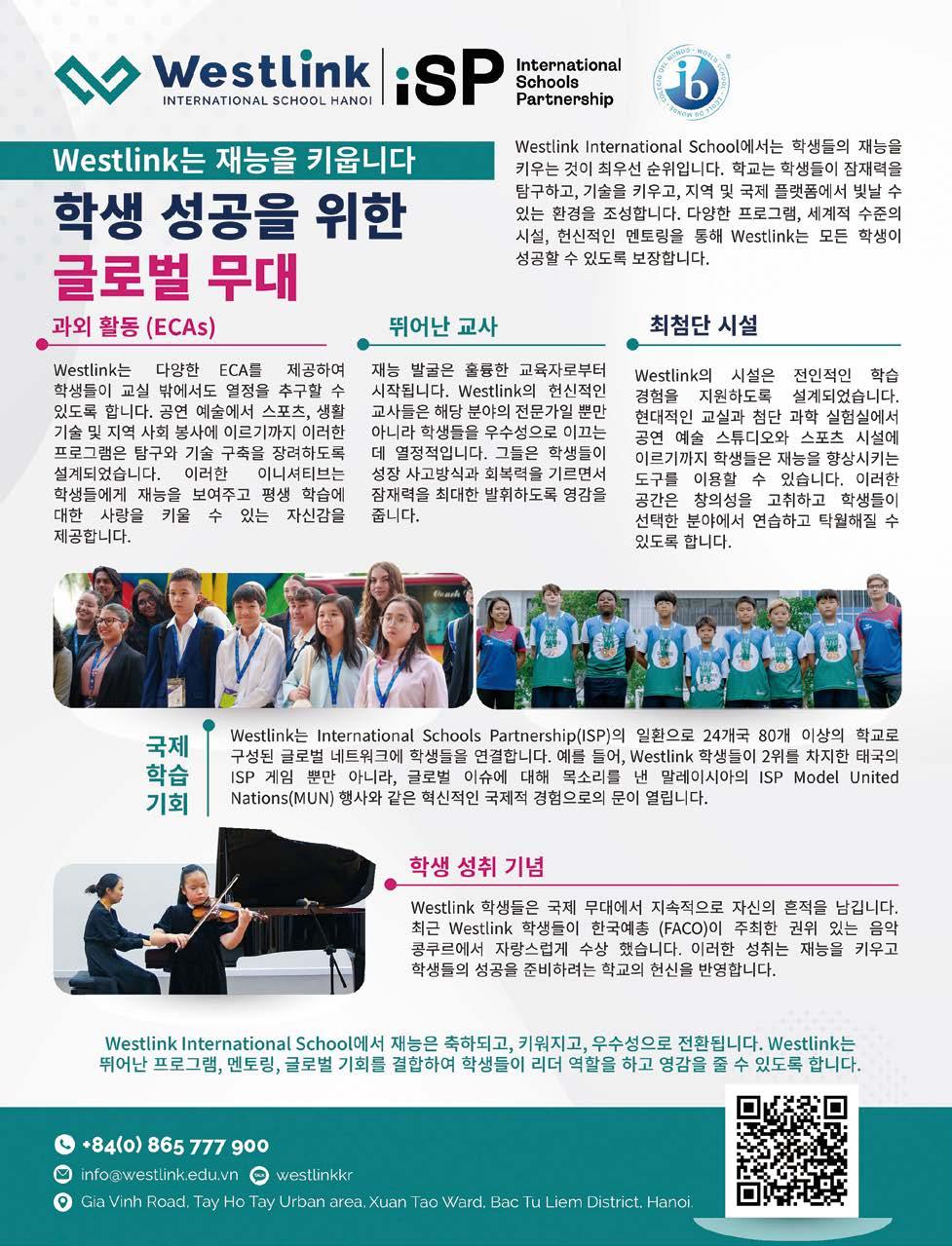 Westlink
INTERNATIONAL SCHOOL HANOI

iSP International Schools Partnership

Westlink는 재능을 키웁니다

학생 성공을 위한 글로벌 무대

Westlink International School에서는 학생들의 재능을 키우는 것이 최우선 순위입니다. 학교는 학생들이 잠재력을 탐구하고, 기술을 키우고, 지역 및 국제 플랫폼에서 빛날 수 있는 환경을 조성합니다. 다양한 프로그램, 세계적 수준의 시설, 헌신적인 멘토링을 통해 Westlink는 모든 학생이 성공할 수 있도록 보장합니다.

과외 활동 (ECAs)

Westlink는 다양한 ECA를 제공하여 학생들이 교실 밖에서도 열정을 추구할 수 있도록 합니다. 공연 예술에서 스포츠, 생활 기술 및 지역 사회 봉사에 이르기까지 이러한 프로그램은 탐구와 기술 구축을 장려하도록 설계되었습니다. 이러한 이니셔티브는 학생들에게 재능을 보여주고 평생 학습에 대한 사랑을 키울 수 있는 자신감을 제공합니다.

뛰어난 교사

재능 발굴은 훌륭한 교육자로부터 시작됩니다. Westlink의 헌신적인 교사들은 해당 분야의 전문가일 뿐만 아니라 학생들을 우수성으로 이끄는 데 열정적입니다. 그들은 학생들이 성장 사고방식과 회복력을 기르면서 잠재력을 최대한 발휘하도록 영감을 줍니다.

최첨단 시설

Westlink의 시설은 전인적인 학습 경험을 지원하도록 설계되었습니다. 현대적인 교실과 첨단 과학 실험실에서 공연 예술 스튜디오와 스포츠 시설에 이르기까지 학생들은 재능을 향상시키는 도구를 이용할 수 있습니다. 이러한 공간은 창의성을 고취하고 학생들이 선택한 분야에서 연습하고 탁월해질 수 있도록 합니다.

국제 학습 기회

Westlink는 International Schools Partnership(ISP)의 일환으로 24개국 80개 이상의 학교로 구성된 글로벌 네트워크에 학생들을 연결합니다. 예를 들어, Westlink 학생들이 2위를 차지한 태국의 ISP 게임 뿐만 아니라, 글로벌 이슈에 대해 목소리를 낸 말레이시아의 ISP Model United Nations(MUN) 행사와 같은 혁신적인 국제적 경험으로의 문이 열립니다.

학생 성취 기념

Westlink 학생들은 국제 무대에서 지속적으로 자신의 흔적을 남깁니다. 최근 Westlink 학생들이 한국예총 (FACO)이 주최한 권위 있는 음악 콩쿠르에서 자랑스럽게 수상 했습니다. 이러한 성취는 재능을 키우고 학생들의 성공을 준비하려는 학교의 헌신을 반영합니다.

Westlink International School에서 재능은 축하되고, 키워지고, 우수성으로 전환됩니다. Westlink는 뛰어난 프로그램, 멘토링, 글로벌 기회를 결합하여 학생들이 리더 역할을 하고 영감을 줄 수 있도록 합니다.

+84(0) 865 777 900
info@westlink.edu.vn
westlinkkr
Gia Vinh Road, Tay Ho Tay Urban area, Xuan Tao Ward, Bac Tu Liem District, Hanoi.